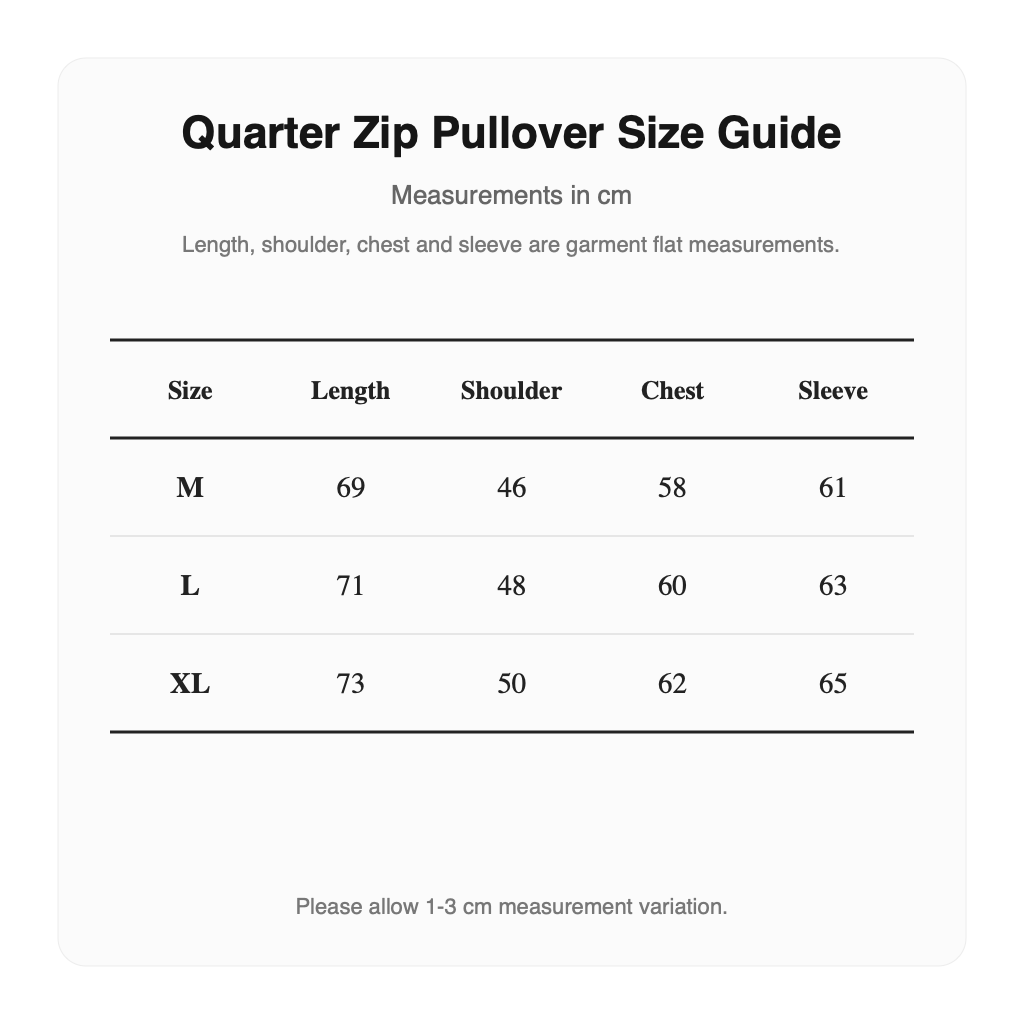 Quarter Zip Pullover Size Guide

Measurements in cm

Length, shoulder, chest and sleeve are garment flat measurements.

| Size | Length | Shoulder | Chest | Sleeve |
|---|---|---|---|---|
| M | 69 | 46 | 58 | 61 |
| L | 71 | 48 | 60 | 63 |
| XL | 73 | 50 | 62 | 65 |

Please allow 1-3 cm measurement variation.